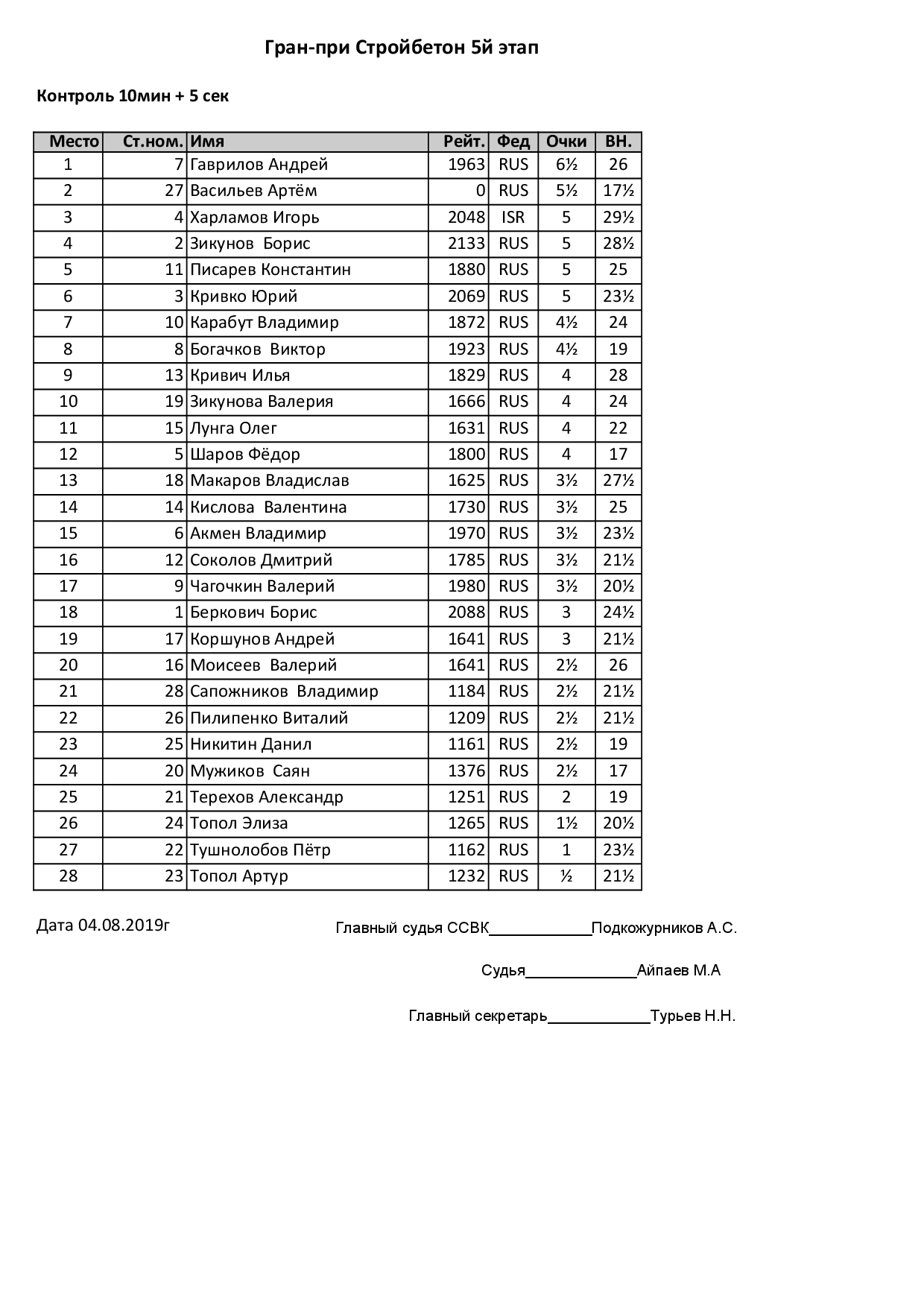 Гран-при Стройбетон 5й этап

Контроль 10мин + 5 сек

| Место | Ст.ном. | Имя | Рейт. | Фед | Очки | ВН. |
|---|---|---|---|---|---|---|
| 1 | 7 | Гаврилов Андрей | 1963 | RUS | 6½ | 26 |
| 2 | 27 | Васильев Артём | 0 | RUS | 5½ | 17½ |
| 3 | 4 | Харламов Игорь | 2048 | ISR | 5 | 29½ |
| 4 | 2 | Зикунов Борис | 2133 | RUS | 5 | 28½ |
| 5 | 11 | Писарев Константин | 1880 | RUS | 5 | 25 |
| 6 | 3 | Кривко Юрий | 2069 | RUS | 5 | 23½ |
| 7 | 10 | Карабут Владимир | 1872 | RUS | 4½ | 24 |
| 8 | 8 | Богачков Виктор | 1923 | RUS | 4½ | 19 |
| 9 | 13 | Кривич Илья | 1829 | RUS | 4 | 28 |
| 10 | 19 | Зикунова Валерия | 1666 | RUS | 4 | 24 |
| 11 | 15 | Лунга Олег | 1631 | RUS | 4 | 22 |
| 12 | 5 | Шаров Фёдор | 1800 | RUS | 4 | 17 |
| 13 | 18 | Макаров Владислав | 1625 | RUS | 3½ | 27½ |
| 14 | 14 | Кислова Валентина | 1730 | RUS | 3½ | 25 |
| 15 | 6 | Акмен Владимир | 1970 | RUS | 3½ | 23½ |
| 16 | 12 | Соколов Дмитрий | 1785 | RUS | 3½ | 21½ |
| 17 | 9 | Чагочкин Валерий | 1980 | RUS | 3½ | 20½ |
| 18 | 1 | Беркович Борис | 2088 | RUS | 3 | 24½ |
| 19 | 17 | Коршунов Андрей | 1641 | RUS | 3 | 21½ |
| 20 | 16 | Моисеев Валерий | 1641 | RUS | 2½ | 26 |
| 21 | 28 | Сапожников Владимир | 1184 | RUS | 2½ | 21½ |
| 22 | 26 | Пилипенко Виталий | 1209 | RUS | 2½ | 21½ |
| 23 | 25 | Никитин Данил | 1161 | RUS | 2½ | 19 |
| 24 | 20 | Мужиков Саян | 1376 | RUS | 2½ | 17 |
| 25 | 21 | Терехов Александр | 1251 | RUS | 2 | 19 |
| 26 | 24 | Топол Элиза | 1265 | RUS | 1½ | 20½ |
| 27 | 22 | Тушнолобов Пётр | 1162 | RUS | 1 | 23½ |
| 28 | 23 | Топол Артур | 1232 | RUS | ½ | 21½ |

Дата 04.08.2019г

Главный судья ССВК____________Подкожурников А.С.

Судья_____________Айпаев М.А

Главный секретарь____________Турьев Н.Н.